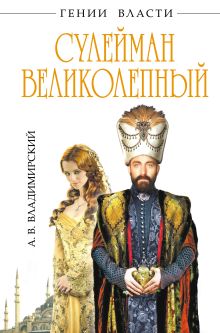 ГЕНИИ ВЛАСТИ

СУЛЕЙМАН ВЕЛИКОЛЕПНЫЙ

А. В. ВЛАДИМИРСКИЙ